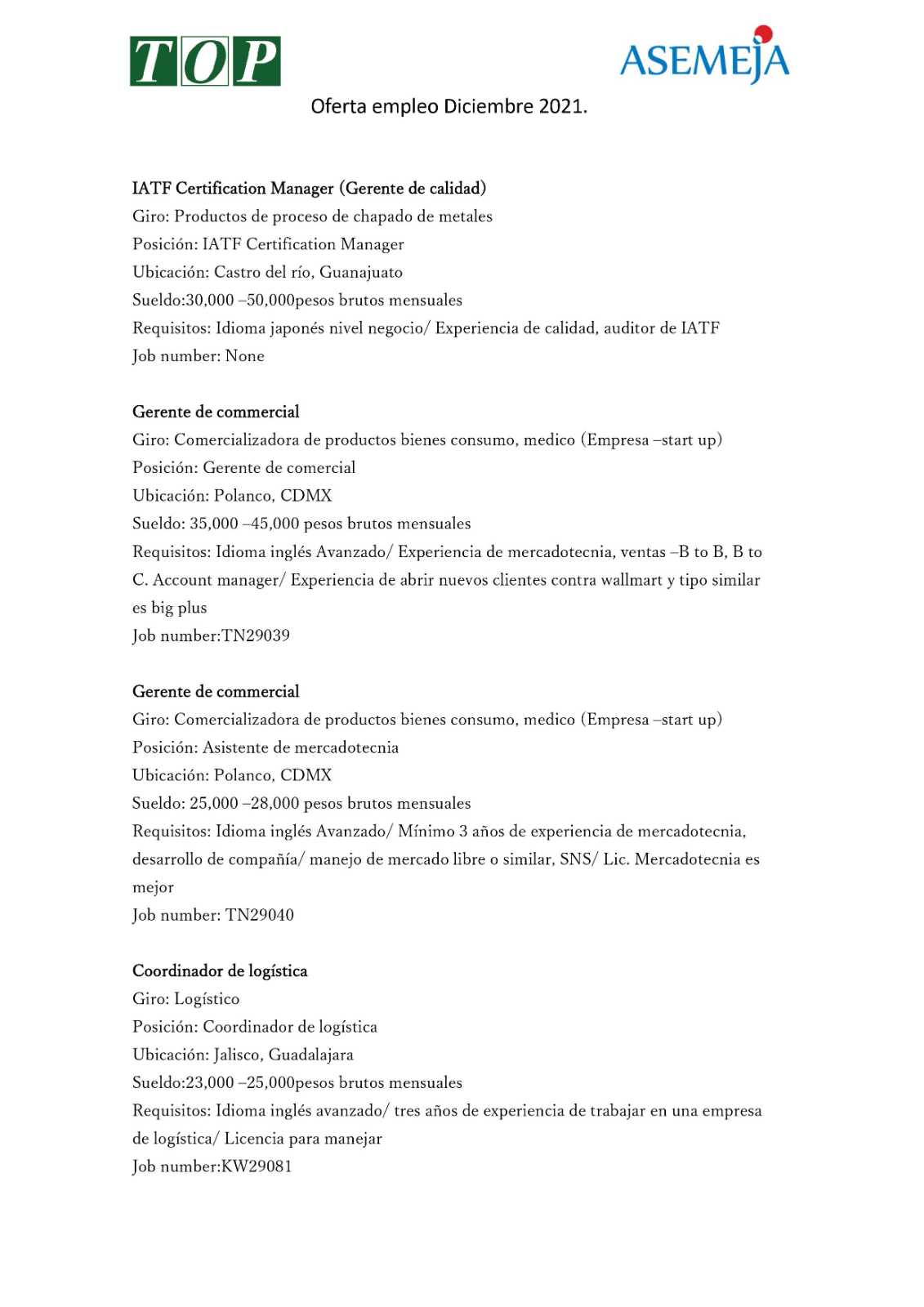 TOP

ASEMEJA

Oferta empleo Diciembre 2021.

IATF Certification Manager (Gerente de calidad)
Giro: Productos de proceso de chapado de metales
Posición: IATF Certification Manager
Ubicación: Castro del río, Guanajuato
Sueldo:30,000 –50,000pesos brutos mensuales
Requisitos: Idioma japonés nivel negocio/ Experiencia de calidad, auditor de IATF
Job number: None

Gerente de commercial
Giro: Comercializadora de productos bienes consumo, medico (Empresa –start up)
Posición: Gerente de comercial
Ubicación: Polanco, CDMX
Sueldo: 35,000 –45,000 pesos brutos mensuales
Requisitos: Idioma inglés Avanzado/ Experiencia de mercadotecnia, ventas –B to B, B to C. Account manager/ Experiencia de abrir nuevos clientes contra wallmart y tipo similar es big plus
Job number:TN29039

Gerente de commercial
Giro: Comercializadora de productos bienes consumo, medico (Empresa –start up)
Posición: Asistente de mercadotecnia
Ubicación: Polanco, CDMX
Sueldo: 25,000 –28,000 pesos brutos mensuales
Requisitos: Idioma inglés Avanzado/ Mínimo 3 años de experiencia de mercadotecnia, desarrollo de compañía/ manejo de mercado libre o similar, SNS/ Lic. Mercadotecnia es mejor
Job number: TN29040

Coordinador de logística
Giro: Logístico
Posición: Coordinador de logística
Ubicación: Jalisco, Guadalajara
Sueldo:23,000 –25,000pesos brutos mensuales
Requisitos: Idioma inglés avanzado/ tres años de experiencia de trabajar en una empresa de logística/ Licencia para manejar
Job number:KW29081